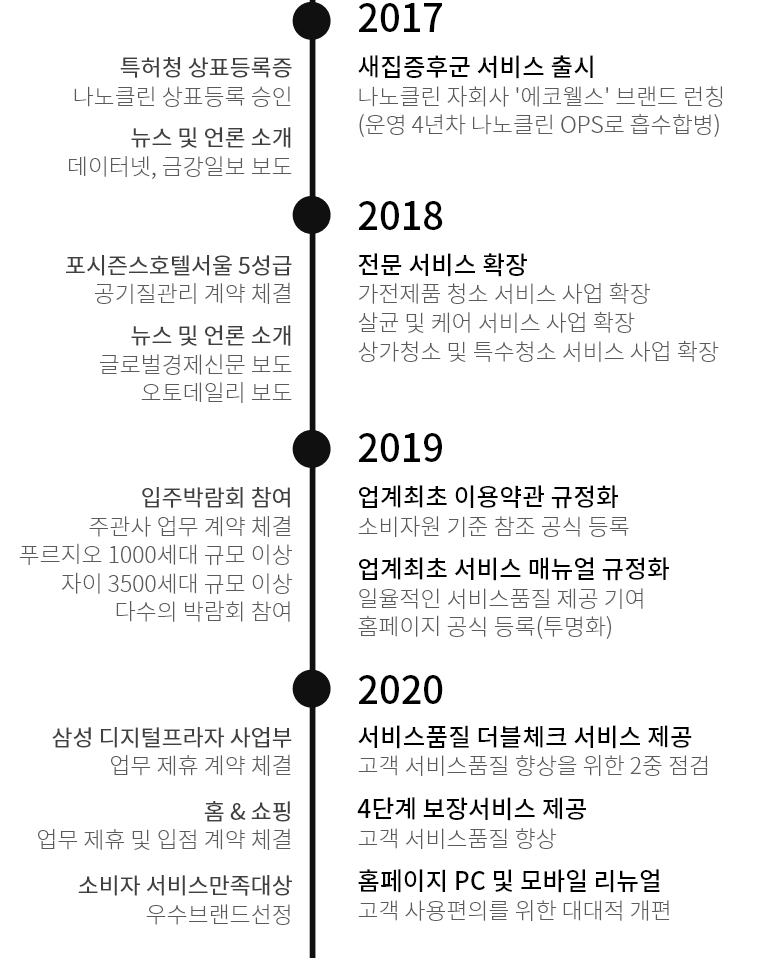 2017

특허청 상표등록증
나노클린 상표등록 승인

뉴스 및 언론 소개
데이터넷, 금강일보 보도

새집증후군 서비스 출시
나노클린 자회사 '에코웰스' 브랜드 런칭
(운영 4년차 나노클린 OPS로 흡수합병)

2018

포시즌스호텔서울 5성급
공기질관리 계약 체결

뉴스 및 언론 소개
글로벌경제신문 보도
오토데일리 보도

전문 서비스 확장
가전제품 청소 서비스 사업 확장
살균 및 케어 서비스 사업 확장
상가청소 및 특수청소 서비스 사업 확장

2019

입주박람회 참여
주관사 업무 계약 체결
푸르지오 1000세대 규모 이상
자이 3500세대 규모 이상
다수의 박람회 참여

업계최초 이용약관 규정화
소비자원 기준 참조 공식 등록

업계최초 서비스 매뉴얼 규정화
일율적인 서비스품질 제공 기여
홈페이지 공식 등록(투명화)

2020

삼성 디지털프라자 사업부
업무 제휴 계약 체결

홈 & 쇼핑
업무 제휴 및 입점 계약 체결

소비자 서비스만족대상
우수브랜드선정

서비스품질 더블체크 서비스 제공
고객 서비스품질 향상을 위한 2중 점검

4단계 보장서비스 제공
고객 서비스품질 향상

홈페이지 PC 및 모바일 리뉴얼
고객 사용편의를 위한 대대적 개편